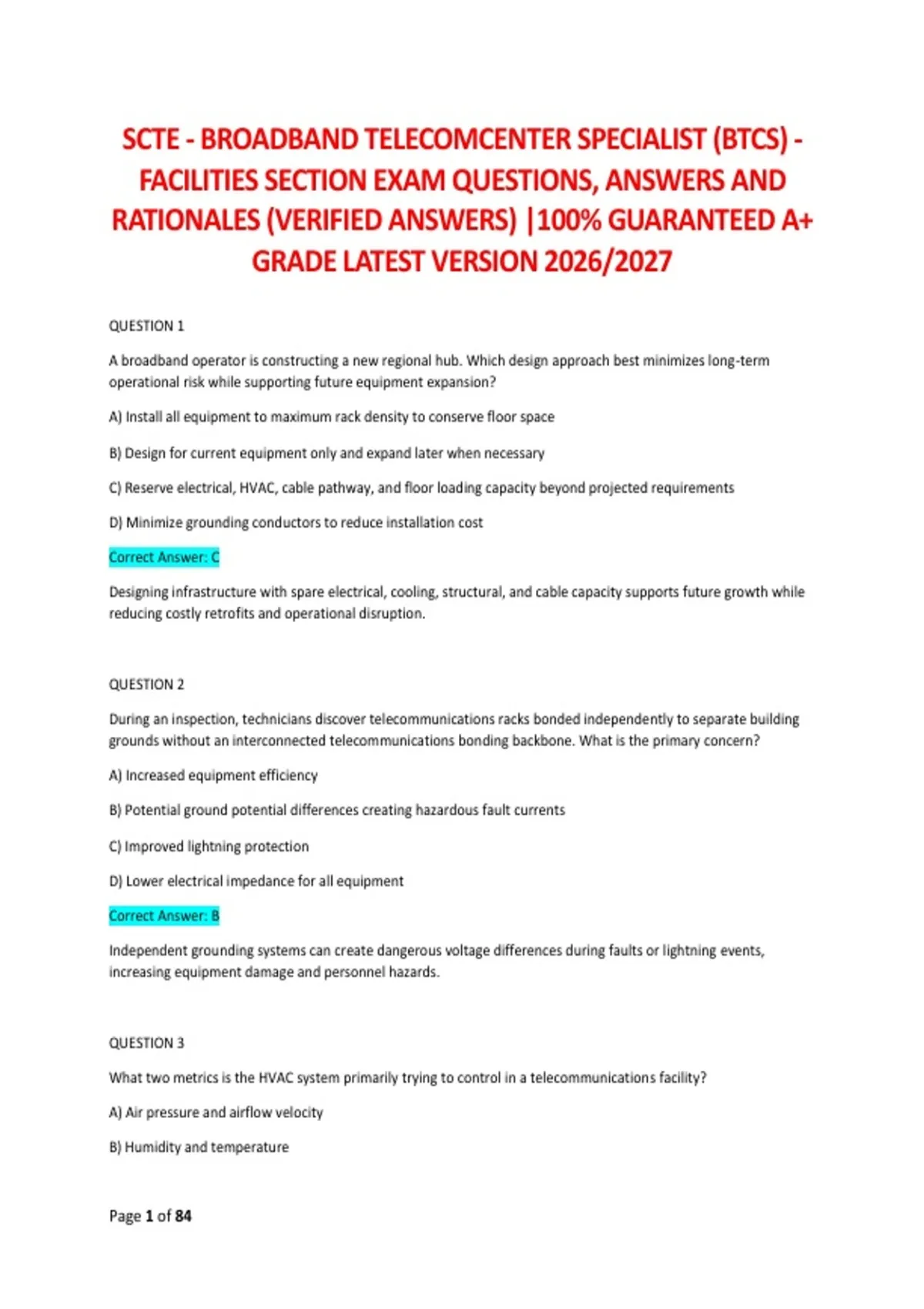 SCTE - BROADBAND TELECOMCENTER SPECIALIST (BTCS) - FACILITIES SECTION EXAM QUESTIONS, ANSWERS AND RATIONALES (VERIFIED ANSWERS) |100% GUARANTEED A+ GRADE LATEST VERSION 2026/2027

QUESTION 1

A broadband operator is constructing a new regional hub. Which design approach best minimizes long-term operational risk while supporting future equipment expansion?

A) Install all equipment to maximum rack density to conserve floor space

B) Design for current equipment only and expand later when necessary

C) Reserve electrical, HVAC, cable pathway, and floor loading capacity beyond projected requirements

D) Minimize grounding conductors to reduce installation cost

Correct Answer: C

Designing infrastructure with spare electrical, cooling, structural, and cable capacity supports future growth while reducing costly retrofits and operational disruption.

QUESTION 2

During an inspection, technicians discover telecommunications racks bonded independently to separate building grounds without an interconnected telecommunications bonding backbone. What is the primary concern?

A) Increased equipment efficiency

B) Potential ground potential differences creating hazardous fault currents

C) Improved lightning protection

D) Lower electrical impedance for all equipment

Correct Answer: B

Independent grounding systems can create dangerous voltage differences during faults or lightning events, increasing equipment damage and personnel hazards.

QUESTION 3

What two metrics is the HVAC system primarily trying to control in a telecommunications facility?

A) Air pressure and airflow velocity

B) Humidity and temperature

Page 1 of 84